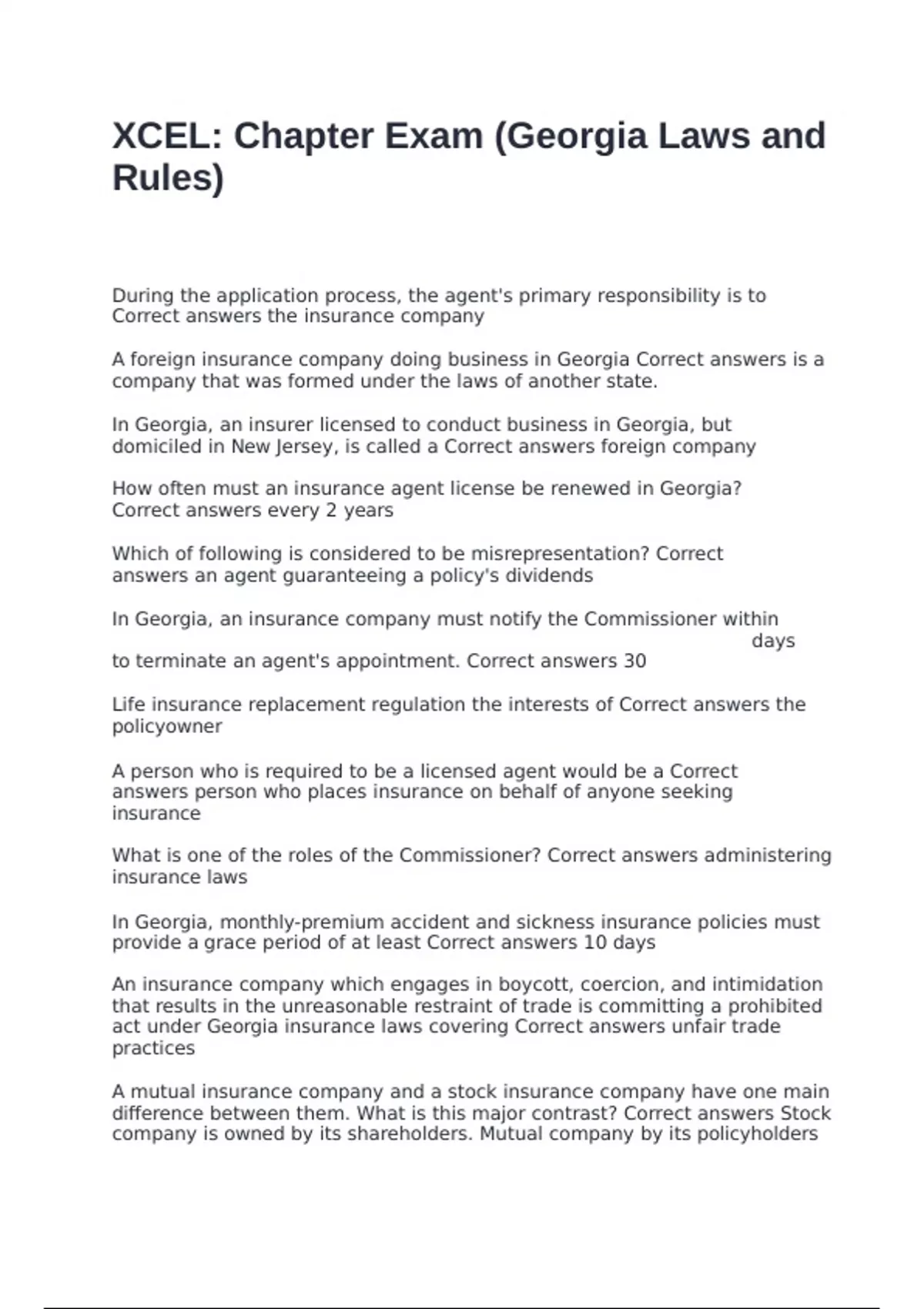 XCEL: Chapter Exam (Georgia Laws and Rules)

During the application process, the agent's primary responsibility is to Correct answers the insurance company

A foreign insurance company doing business in Georgia Correct answers is a company that was formed under the laws of another state.

In Georgia, an insurer licensed to conduct business in Georgia, but domiciled in New Jersey, is called a Correct answers foreign company

How often must an insurance agent license be renewed in Georgia? Correct answers every 2 years

Which of following is considered to be misrepresentation? Correct answers an agent guaranteeing a policy's dividends

In Georgia, an insurance company must notify the Commissioner within days to terminate an agent's appointment. Correct answers 30

Life insurance replacement regulation the interests of Correct answers the policyowner

A person who is required to be a licensed agent would be a Correct answers person who places insurance on behalf of anyone seeking insurance

What is one of the roles of the Commissioner? Correct answers administering insurance laws

In Georgia, monthly-premium accident and sickness insurance policies must provide a grace period of at least Correct answers 10 days

An insurance company which engages in boycott, coercion, and intimidation that results in the unreasonable restraint of trade is committing a prohibited act under Georgia insurance laws covering Correct answers unfair trade practices

A mutual insurance company and a stock insurance company have one main difference between them. What is this major contrast? Correct answers Stock company is owned by its shareholders. Mutual company by its policyholders